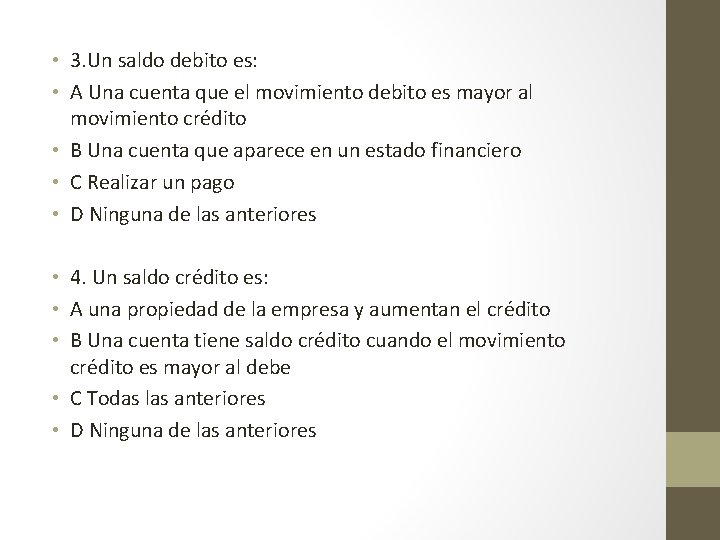 • 3.Un saldo debito es:
• A Una cuenta que el movimiento debito es mayor al movimiento crédito
• B Una cuenta que aparece en un estado financiero
• C Realizar un pago
• D Ninguna de las anteriores

• 4. Un saldo crédito es:
• A una propiedad de la empresa y aumentan el crédito
• B Una cuenta tiene saldo crédito cuando el movimiento crédito es mayor al debe
• C Todas las anteriores
• D Ninguna de las anteriores